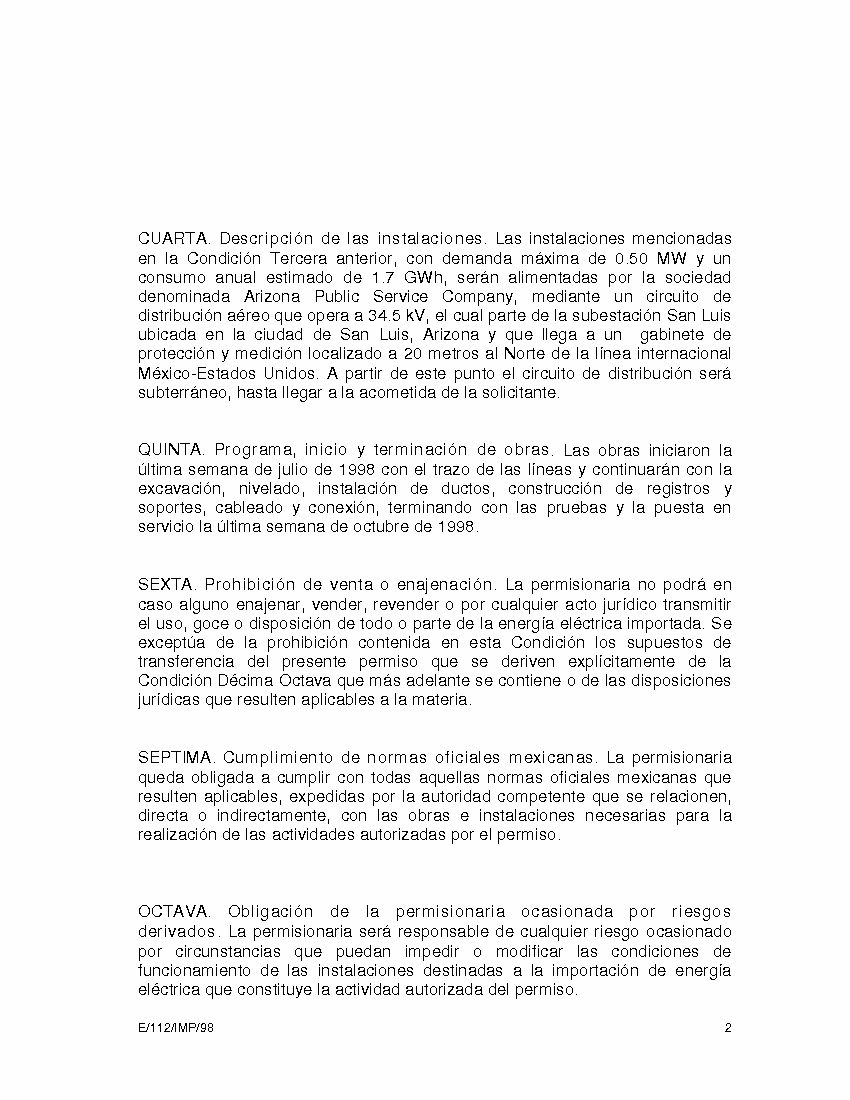 CUARTA. Descripción de las instalaciones. Las instalaciones mencionadas en la Condición Tercera anterior, con demanda máxima de 0.50 MW y un consumo anual estimado de 1.7 GWh, serán alimentadas por la sociedad denominada Arizona Public Service Company, mediante un circuito de distribución aéreo que opera a 34.5 kV, el cual parte de la subestación San Luis ubicada en la ciudad de San Luis, Arizona y que llega a un gabinete de protección y medición localizado a 20 metros al Norte de la línea internacional México-Estados Unidos. A partir de este punto el circuito de distribución será subterráneo, hasta llegar a la acometida de la solicitante.

QUINTA. Programa, inicio y terminación de obras. Las obras iniciaron la última semana de julio de 1998 con el trazo de las líneas y continuarán con la excavación, nivelado, instalación de ductos, construcción de registros y soportes, cableado y conexión, terminando con las pruebas y la puesta en servicio la última semana de octubre de 1998.

SEXTA. Prohibición de venta o enajenación. La permisionaria no podrá en caso alguno enajenar, vender, revender o por cualquier acto jurídico transmitir el uso, goce o disposición de todo o parte de la energía eléctrica importada. Se exceptúa de la prohibición contenida en esta Condición los supuestos de transferencia del presente permiso que se deriven explícitamente de la Condición Décima Octava que más adelante se contiene o de las disposiciones jurídicas que resulten aplicables a la materia.

SEPTIMA. Cumplimiento de normas oficiales mexicanas. La permisionaria queda obligada a cumplir con todas aquellas normas oficiales mexicanas que resulten aplicables, expedidas por la autoridad competente que se relacionen, directa o indirectamente, con las obras e instalaciones necesarias para la realización de las actividades autorizadas por el permiso.

OCTAVA. Obligación de la permisionaria ocasionada por riesgos derivados. La permisionaria será responsable de cualquier riesgo ocasionado por circunstancias que puedan impedir o modificar las condiciones de funcionamiento de las instalaciones destinadas a la importación de energía eléctrica que constituye la actividad autorizada del permiso.

E/112/IMP/98 2